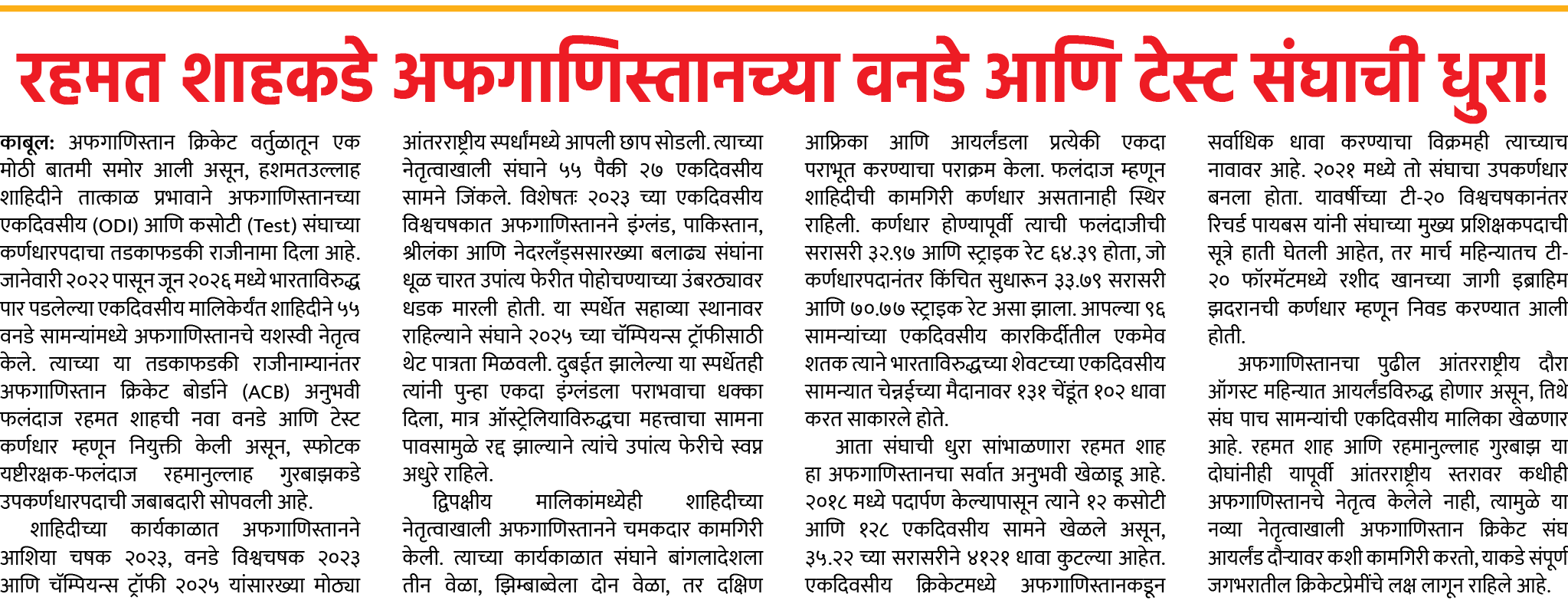 रहमत शाहकडे अफगाणिस्तानच्या वनडे आणि टेस्ट संघाची धुरा!

काबूल: अफगाणिस्तान क्रिकेट वर्तुळातून एक मोठी बातमी समोर आली असून, हशमतउल्लाह शाहिदीने तात्काळ प्रभावाने अफगाणिस्तानच्या एकदिवसीय (ODI) आणि कसोटी (Test) संघाच्या कर्णधारपदाचा तडकाफडकी राजीनामा दिला आहे. जानेवारी २०२२ पासून जून २०२६ मध्ये भारताविरुद्ध पार पडलेल्या एकदिवसीय मालिकेर्यंत शाहिदीने ५५ वनडे सामन्यांमध्ये अफगाणिस्तानचे यशस्वी नेतृत्व केले. त्याच्या या तडकाफडकी राजीनाम्यानंतर अफगाणिस्तान क्रिकेट बोर्डाने (ACB) अनुभवी फलंदाज रहमत शाहची नवा वनडे आणि टेस्ट कर्णधार म्हणून नियुक्ती केली असून, स्फोटक यष्टीरक्षक-फलंदाज रहमानुल्लाह गुरबाझकडे उपकर्णधारपदाची जबाबदारी सोपवली आहे.

शाहिदीच्या कार्यकाळात अफगाणिस्तानने आशिया चषक २०२३, वनडे विश्वचषक २०२३ आणि चॅम्पियन्स ट्रॉफी २०२५ यांसारख्या मोठ्या आंतरराष्ट्रीय स्पर्धांमध्ये आपली छाप सोडली. त्याच्या नेतृत्वाखाली संघाने ५५ पैकी २७ एकदिवसीय सामने जिंकले. विशेषतः २०२३ च्या एकदिवसीय विश्वचषकात अफगाणिस्तानने इंग्लंड, पाकिस्तान, श्रीलंका आणि नेदरलँड्ससारख्या बलाढ्य संघांना धूळ चारत उपांत्य फेरीत पोहोचण्याच्या उंबरठ्यावर धडक मारली होती. या स्पर्धेत सहाव्या स्थानावर राहिल्याने संघाने २०२५ च्या चॅम्पियन्स ट्रॉफीसाठी थेट पात्रता मिळवली. दुबईत झालेल्या या स्पर्धेतही त्यांनी पुन्हा एकदा इंग्लंडला पराभवाचा धक्का दिला, मात्र ऑस्ट्रेलियाविरुद्धचा महत्त्वाचा सामना पावसामुळे रद्द झाल्याने त्यांचे उपांत्य फेरीचे स्वप्न अधुरे राहिले.

द्विपक्षीय मालिकांमध्येही शाहिदीच्या नेतृत्वाखाली अफगाणिस्तानने चमकदार कामगिरी केली. त्याच्या कार्यकाळात संघाने बांगलादेशला तीन वेळा, झिम्बाब्वेला दोन वेळा, तर दक्षिण आफ्रिका आणि आयर्लंडला प्रत्येकी एकदा पराभूत करण्याचा पराक्रम केला. फलंदाज म्हणून शाहिदीची कामगिरी कर्णधार असतानाही स्थिर राहिली. कर्णधार होण्यापूर्वी त्याची फलंदाजीची सरासरी ३२.९७ आणि स्ट्राइक रेट ६४.३९ होता, जो कर्णधारपदानंतर किंचित सुधारून ३३.७९ सरासरी आणि ७०.७७ स्ट्राइक रेट असा झाला. आपल्या ९६ सामन्यांच्या एकदिवसीय कारकिर्दीतील एकमेव शतक त्याने भारताविरुद्धच्या शेवटच्या एकदिवसीय सामन्यात चेन्नईच्या मैदानावर १३१ चेंडूंत १०२ धावा करत साकारले होते.

आता संघाची धुरा सांभाळणारा रहमत शाह हा अफगाणिस्तानचा सर्वात अनुभवी खेळाडू आहे. २०१८ मध्ये पदार्पण केल्यापासून त्याने १२ कसोटी आणि १२८ एकदिवसीय सामने खेळले असून, ३५.२२ च्या सरासरीने ४१२१ धावा कुटल्या आहेत. एकदिवसीय क्रिकेटमध्ये अफगाणिस्तानकडून सर्वाधिक धावा करण्याचा विक्रमही त्याच्याच नावावर आहे. २०२१ मध्ये तो संघाचा उपकर्णधार बनला होता. यावर्षीच्या टी-२० विश्वचषकानंतर रिचर्ड पायबस यांनी संघाच्या मुख्य प्रशिक्षकपदाची सूत्रे हाती घेतली आहेत, तर मार्च महिन्यातच टी-२० फॉरमॅटमध्ये रशीद खानच्या जागी इब्राहिम झदरानची कर्णधार म्हणून निवड करण्यात आली होती.

अफगाणिस्तानचा पुढील आंतरराष्ट्रीय दौरा ऑगस्ट महिन्यात आयर्लंडविरुद्ध होणार असून, तिथे संघ पाच सामन्यांची एकदिवसीय मालिका खेळणार आहे. रहमत शाह आणि रहमानुल्लाह गुरबाझ या दोघांनीही यापूर्वी आंतरराष्ट्रीय स्तरावर कधीही अफगाणिस्तानचे नेतृत्व केलेले नाही, त्यामुळे या नव्या नेतृत्वाखाली अफगाणिस्तान क्रिकेट संघ आयर्लंड दौऱ्यावर कशी कामगिरी करतो, याकडे संपूर्ण जगभरातील क्रिकेटप्रेमींचे लक्ष लागून राहिले आहे.